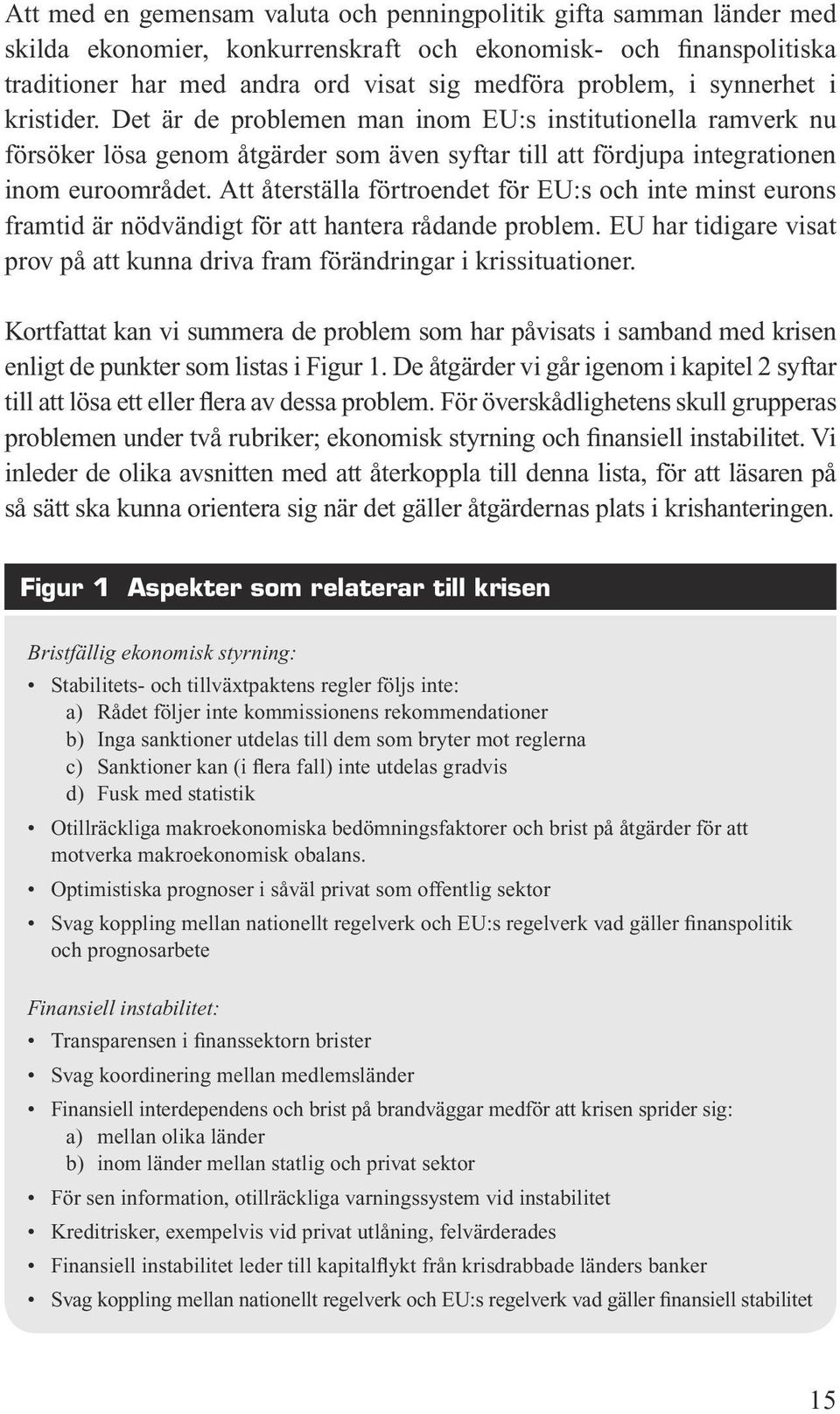 Att med en gemensam valuta och penningpolitik gifta samman länder med skilda ekonomier, konkurrenskraft och ekonomisk- och finanspolitiska traditioner har med andra ord visat sig medföra problem, i synnerhet i kristider. Det är de problemen man inom EU:s institutionella ramverk nu försöker lösa genom åtgärder som även syftar till att fördjupa integrationen inom euroområdet. Att återställa förtroendet för EU:s och inte minst eurons framtid är nödvändigt för att hantera rådande problem. EU har tidigare visat prov på att kunna driva fram förändringar i krissituationer.

Kortfattat kan vi summera de problem som har påvisats i samband med krisen enligt de punkter som listas i Figur 1. De åtgärder vi går igenom i kapitel 2 syftar till att lösa ett eller flera av dessa problem. För överskådlighetens skull grupperas problemen under två rubriker; ekonomisk styrning och finansiell instabilitet. Vi inleder de olika avsnitten med att återkoppla till denna lista, för att läsaren på så sätt ska kunna orientera sig när det gäller åtgärdernas plats i krishanteringen.

Figur 1 Aspekter som relaterar till krisen

Bristfällig ekonomisk styrning:
• Stabilitets- och tillväxtpaktens regler följs inte:
a) Rådet följer inte kommissionens rekommendationer
b) Inga sanktioner utdelas till dem som bryter mot reglerna
c) Sanktioner kan (i flera fall) inte utdelas gradvis
d) Fusk med statistik
• Otillräckliga makroekonomiska bedömningsfaktorer och brist på åtgärder för att motverka makroekonomisk obalans.
• Optimistiska prognoser i såväl privat som offentlig sektor
• Svag koppling mellan nationellt regelverk och EU:s regelverk vad gäller finanspolitik och prognosarbete

Finansiell instabilitet:
• Transparensen i finanssektorn brister
• Svag koordinering mellan medlemsländer
• Finansiell interdependens och brist på brandväggar medför att krisen sprider sig:
a) mellan olika länder
b) inom länder mellan statlig och privat sektor
• För sen information, otillräckliga varningssystem vid instabilitet
• Kreditrisker, exempelvis vid privat utlåning, felvärderades
• Finansiell instabilitet leder till kapitalflykt från krisdrabbade länders banker
• Svag koppling mellan nationellt regelverk och EU:s regelverk vad gäller finansiell stabilitet

15